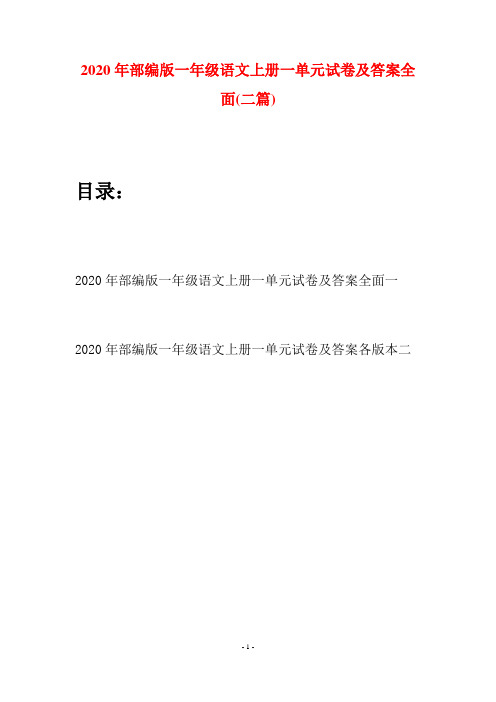 2020年部编版一年级语文上册一单元试卷及答案全面(二篇)

目录：

2020年部编版一年级语文上册一单元试卷及答案全面一

2020年部编版一年级语文上册一单元试卷及答案各版本二

- 1 -